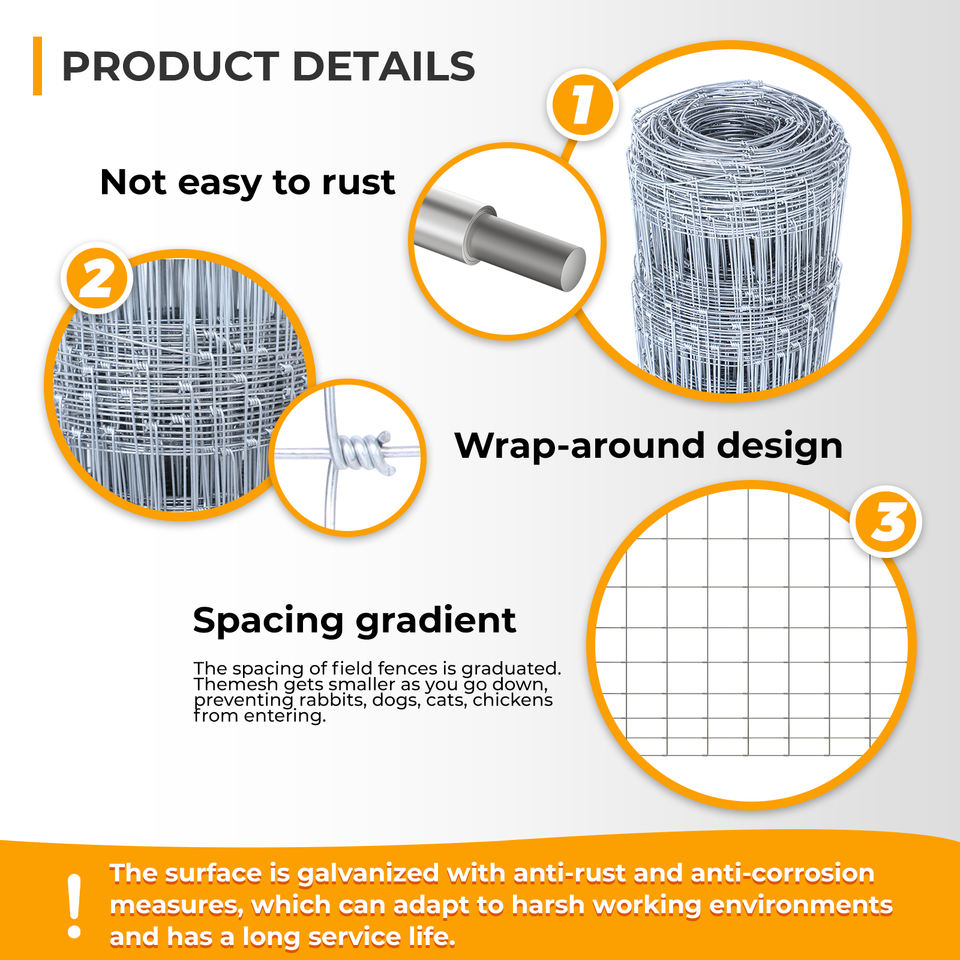 PRODUCT DETAILS

1

Not easy to rust

2

Wrap-around design

3

Spacing gradient

The spacing of field fences is graduated. Themesh gets smaller as you go down, preventing rabbits, dogs, cats, chickens from entering.

!

The surface is galvanized with anti-rust and anti-corrosion measures, which can adapt to harsh working environments and has a long service life.